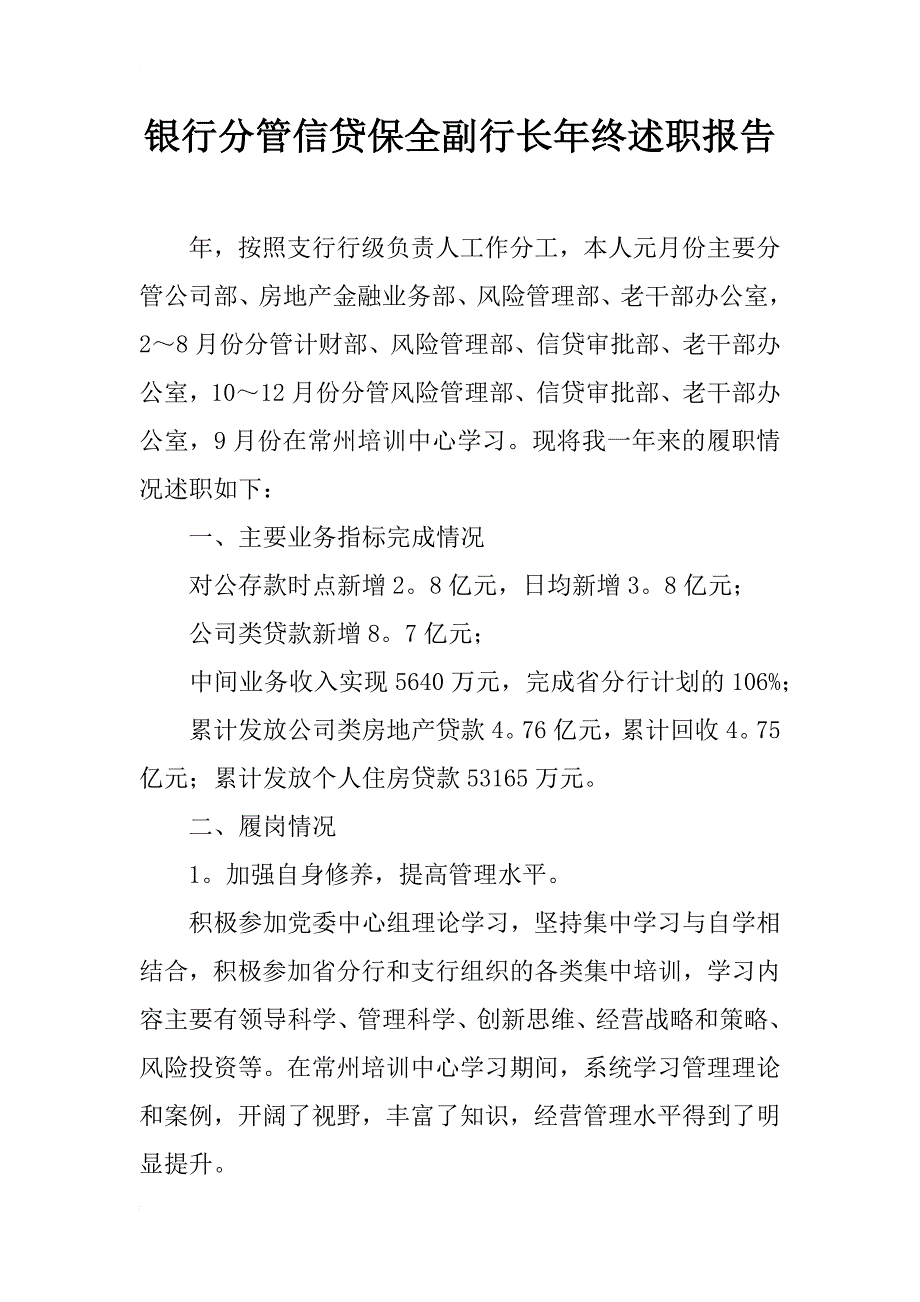 银行分管信贷保全副行长年终述职报告

年，按照支行行级负责人工作分工，本人元月份主要分管公司部、房地产金融业务部、风险管理部、老干部办公室，2～8月份分管计财部、风险管理部、信贷审批部、老干部办公室，10～12月份分管风险管理部、信贷审批部、老干部办公室，9月份在常州培训中心学习。现将我一年来的履职情况述职如下：

一、主要业务指标完成情况

对公存款时点新增2。8亿元，日均新增3。8亿元；

公司类贷款新增8。7亿元；

中间业务收入实现5640万元，完成省分行计划的106%；

累计发放公司类房地产贷款4。76亿元，累计回收4。75亿元；累计发放个人住房贷款53165万元。

二、履岗情况

1。加强自身修养，提高管理水平。

积极参加党委中心组理论学习，坚持集中学习与自学相结合，积极参加省分行和支行组织的各类集中培训，学习内容主要有领导科学、管理科学、创新思维、经营战略和策略、风险投资等。在常州培训中心学习期间，系统学习管理理论和案例，开阔了视野，丰富了知识，经营管理水平得到了明显提升。